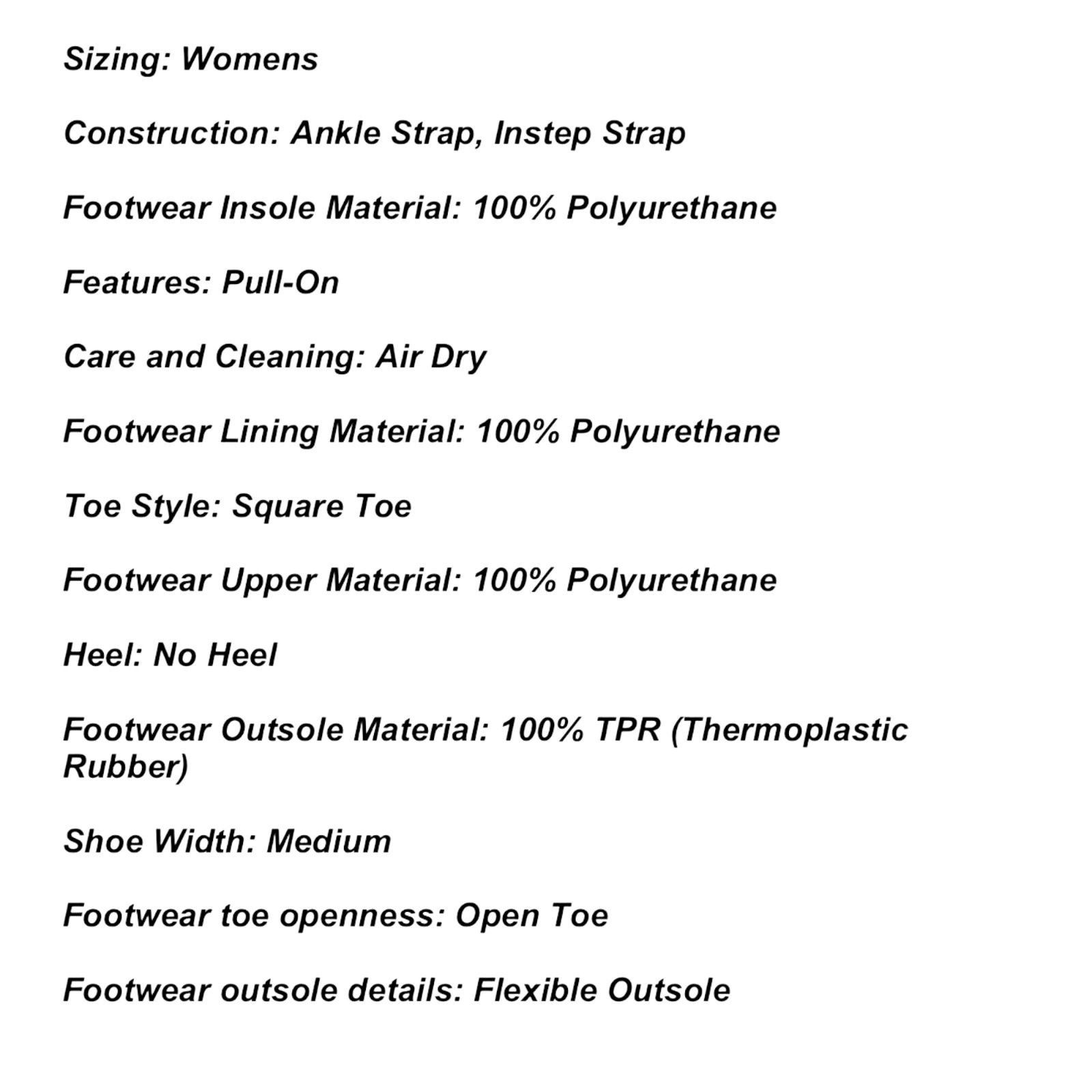 Sizing: Womens

Construction: Ankle Strap, Instep Strap

Footwear Insole Material: 100% Polyurethane

Features: Pull-On

Care and Cleaning: Air Dry

Footwear Lining Material: 100% Polyurethane

Toe Style: Square Toe

Footwear Upper Material: 100% Polyurethane

Heel: No Heel

Footwear Outsole Material: 100% TPR (Thermoplastic Rubber)

Shoe Width: Medium

Footwear toe openness: Open Toe

Footwear outsole details: Flexible Outsole